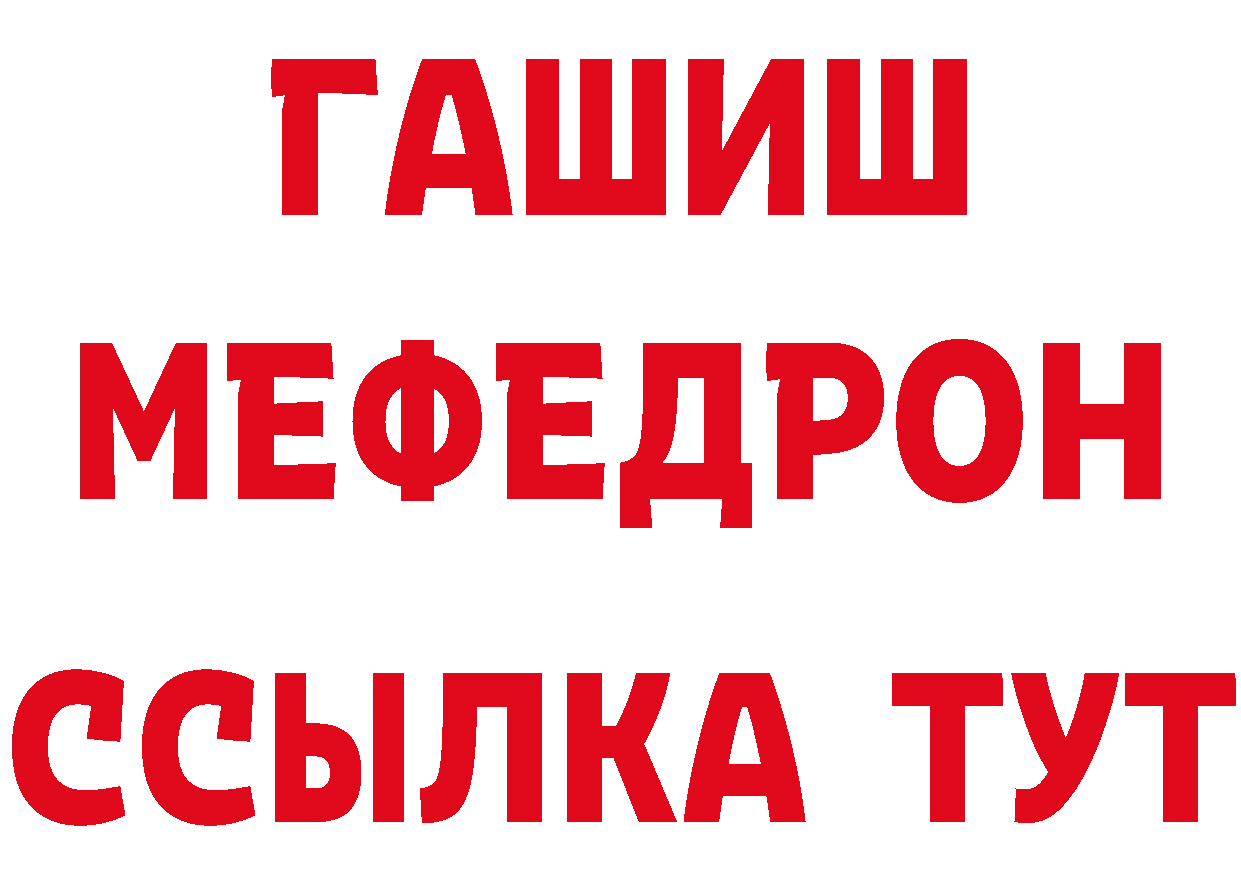 ГАШИШ
МЕФЕДРОН
ССЫЛКА ТУТ